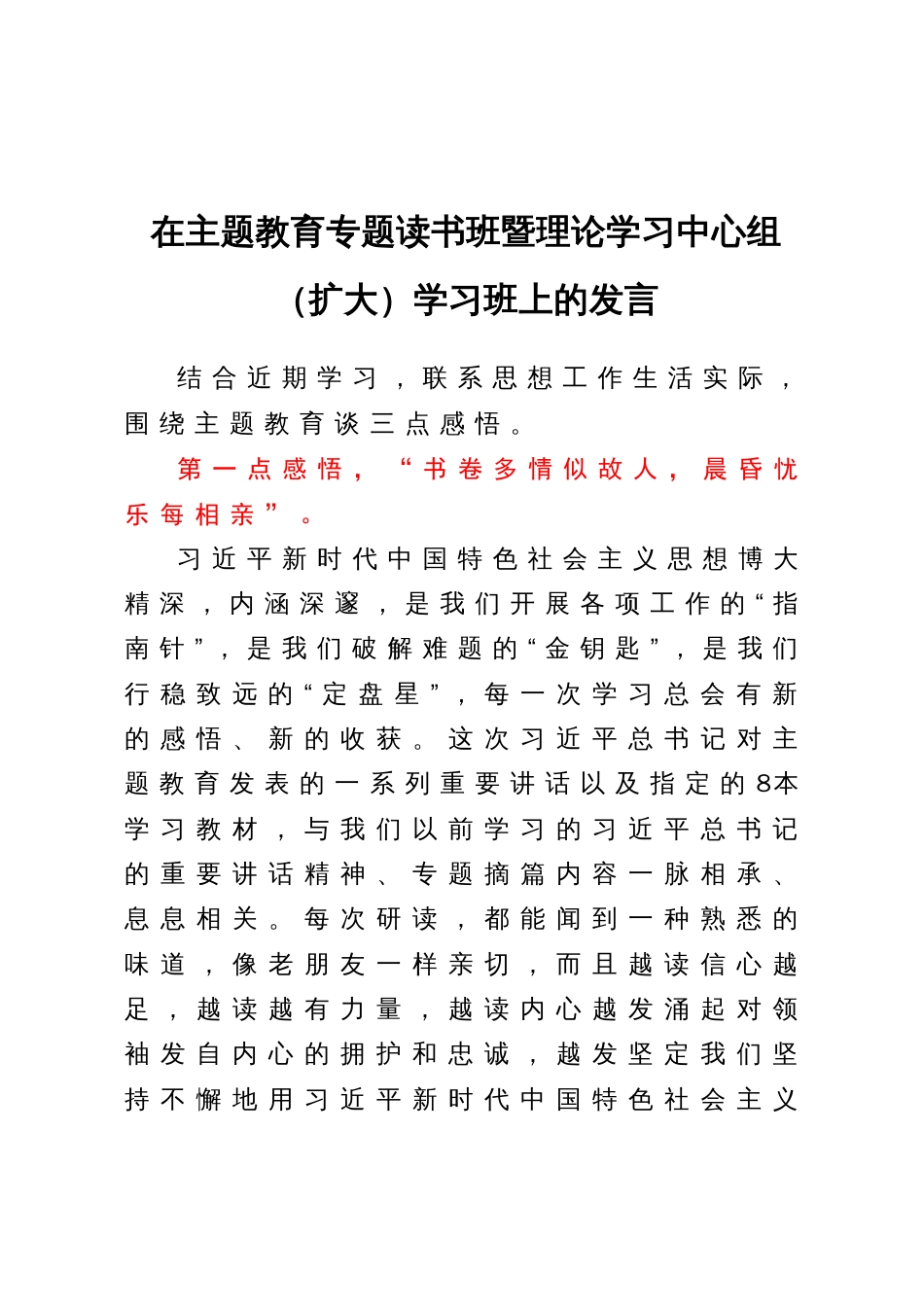 在主题教育专题读书班暨理论学习中心组（扩大）学习班上的发言

结合近期学习，联系思想工作生活实际，围绕主题教育谈三点感悟。

第一点感悟，“书卷多情似故人，晨昏忧乐每相亲”。

习近平新时代中国特色社会主义思想博大精深，内涵深邃，是我们开展各项工作的“指南针”，是我们破解难题的“金钥匙”，是我们行稳致远的“定盘星”，每一次学习总会有新的感悟、新的收获。这次习近平总书记对主题教育发表的一系列重要讲话以及指定的8本学习教材，与我们以前学习的习近平总书记的重要讲话精神、专题摘篇内容一脉相承、息息相关。每次研读，都能闻到一种熟悉的味道，像老朋友一样亲切，而且越读信心越足，越读越有力量，越读内心越发涌起对领袖发自内心的拥护和忠诚，越发坚定我们坚持不懈地用习近平新时代中国特色社会主义